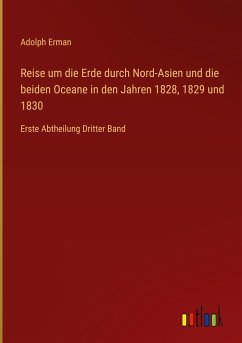 Adolph Erman

Reise um die Erde durch Nord-Asien und die beiden Oceane in den Jahren 1828, 1829 und 1830

Erste Abtheilung Dritter Band

outlook